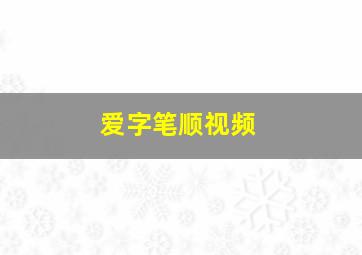 爱字笔顺视频